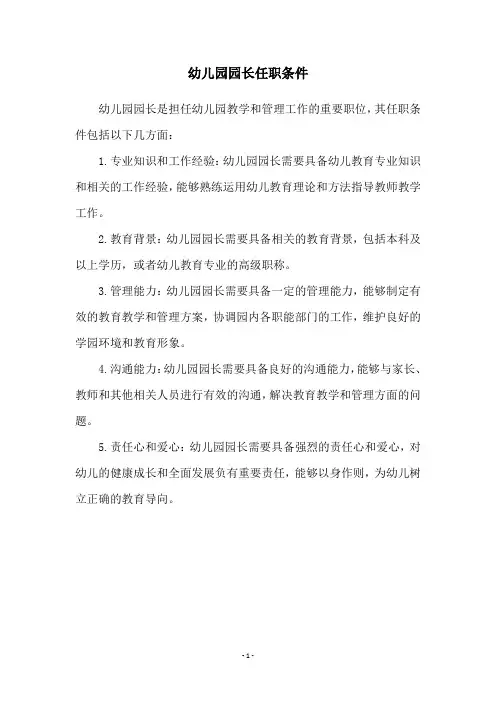 幼儿园园长任职条件

幼儿园园长是担任幼儿园教学和管理工作的重要职位，其任职条件包括以下几方面：

1. 专业知识和工作经验：幼儿园园长需要具备幼儿教育专业知识和相关的工作经验，能够熟练运用幼儿教育理论和方法指导教师教学工作。

2. 教育背景：幼儿园园长需要具备相关的教育背景，包括本科及以上学历，或者幼儿教育专业的高级职称。

3. 管理能力：幼儿园园长需要具备一定的管理能力，能够制定有效的教育教学和管理方案，协调园内各职能部门的工作，维护良好的学园环境和教育形象。

4. 沟通能力：幼儿园园长需要具备良好的沟通能力，能够与家长、教师和其他相关人员进行有效的沟通，解决教育教学和管理方面的问题。

5. 责任心和爱心：幼儿园园长需要具备强烈的责任心和爱心，对幼儿的健康成长和全面发展负有重要责任，能够以身作则，为幼儿树立正确的教育导向。

- 1 -